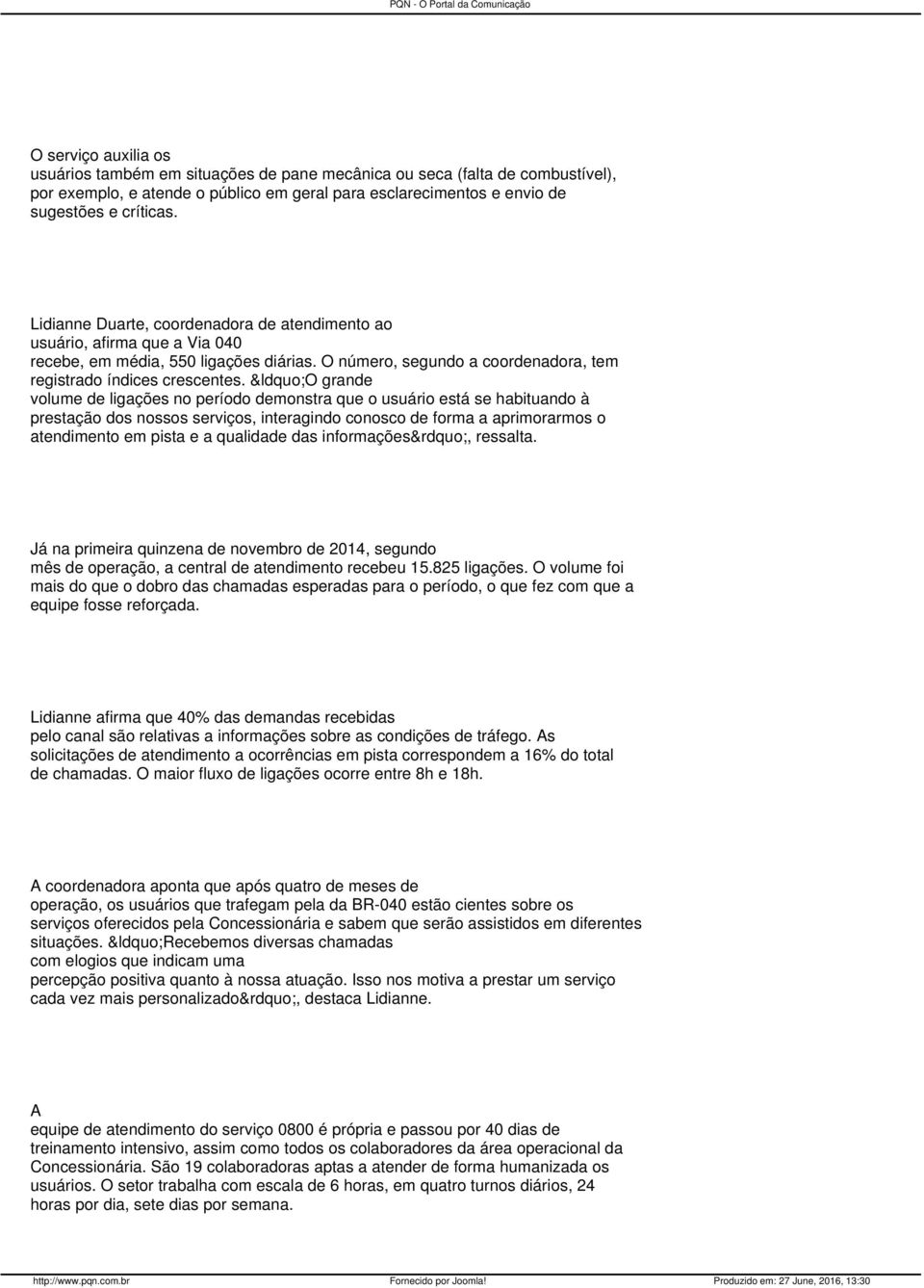 PQN - O Portal da Comunicação

O serviço auxilia os usuários também em situações de pane mecânica ou seca (falta de combustível), por exemplo, e atende o público em geral para esclarecimentos e envio de sugestões e críticas.

Lidianne Duarte, coordenadora de atendimento ao usuário, afirma que a Via 040 recebe, em média, 550 ligações diárias. O número, segundo a coordenadora, tem registrado índices crescentes. &ldquo;O grande volume de ligações no período demonstra que o usuário está se habituando à prestação dos nossos serviços, interagindo conosco de forma a aprimorarmos o atendimento em pista e a qualidade das informações&rdquo;, ressalta.

Já na primeira quinzena de novembro de 2014, segundo mês de operação, a central de atendimento recebeu 15.825 ligações. O volume foi mais do que o dobro das chamadas esperadas para o período, o que fez com que a equipe fosse reforçada.

Lidianne afirma que 40% das demandas recebidas pelo canal são relativas a informações sobre as condições de tráfego. As solicitações de atendimento a ocorrências em pista correspondem a 16% do total de chamadas. O maior fluxo de ligações ocorre entre 8h e 18h.

A coordenadora aponta que após quatro de meses de operação, os usuários que trafegam pela da BR-040 estão cientes sobre os serviços oferecidos pela Concessionária e sabem que serão assistidos em diferentes situações. &ldquo;Recebemos diversas chamadas com elogios que indicam uma percepção positiva quanto à nossa atuação. Isso nos motiva a prestar um serviço cada vez mais personalizado&rdquo;, destaca Lidianne.

A equipe de atendimento do serviço 0800 é própria e passou por 40 dias de treinamento intensivo, assim como todos os colaboradores da área operacional da Concessionária. São 19 colaboradoras aptas a atender de forma humanizada os usuários. O setor trabalha com escala de 6 horas, em quatro turnos diários, 24 horas por dia, sete dias por semana.

http://www.pqn.com.br Fornecido por Joomla! Produzido em: 27 June, 2016, 13:30